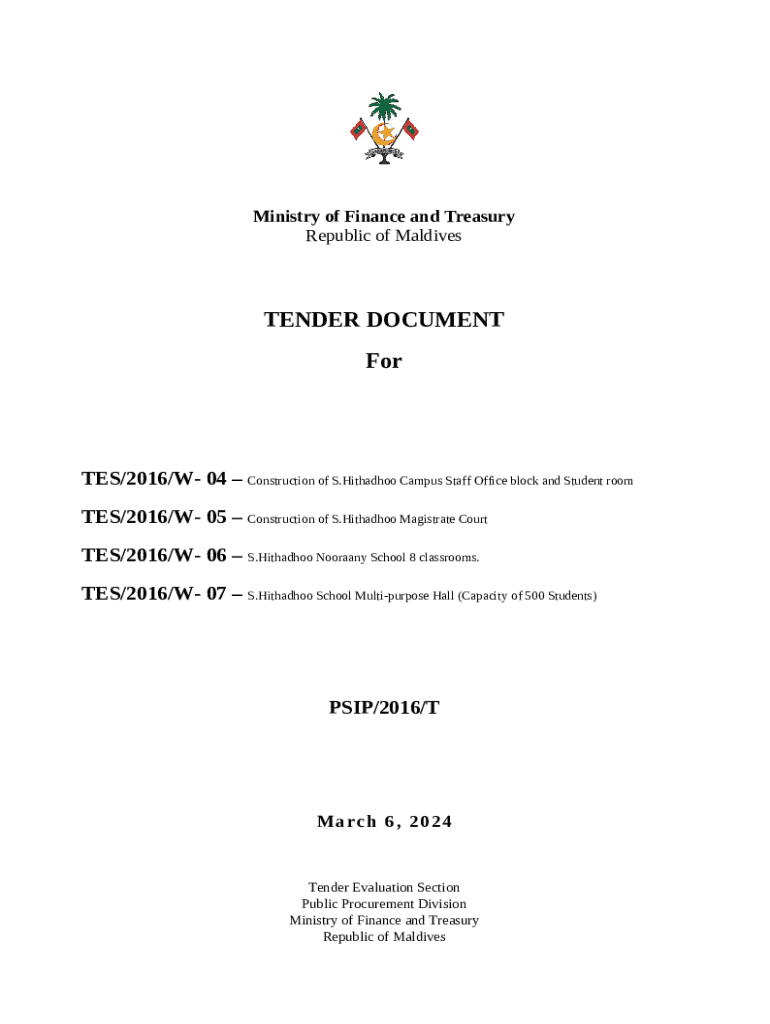 Ministry of Finance and Treasury
Republic of Maldives

TENDER DOCUMENT
For

TES/2016/W- 04 – Construction of S.Hithadhoo Campus Staff Office block and Student room

TES/2016/W- 05 – Construction of S.Hithadhoo Magistrate Court

TES/2016/W- 06 – S.Hithadhoo Nooraany School 8 classrooms.

TES/2016/W- 07 – S.Hithadhoo School Multi-purpose Hall (Capacity of 500 Students)

PSIP/2016/T

March 6, 2024

Tender Evaluation Section
Public Procurement Division
Ministry of Finance and Treasury
Republic of Maldives